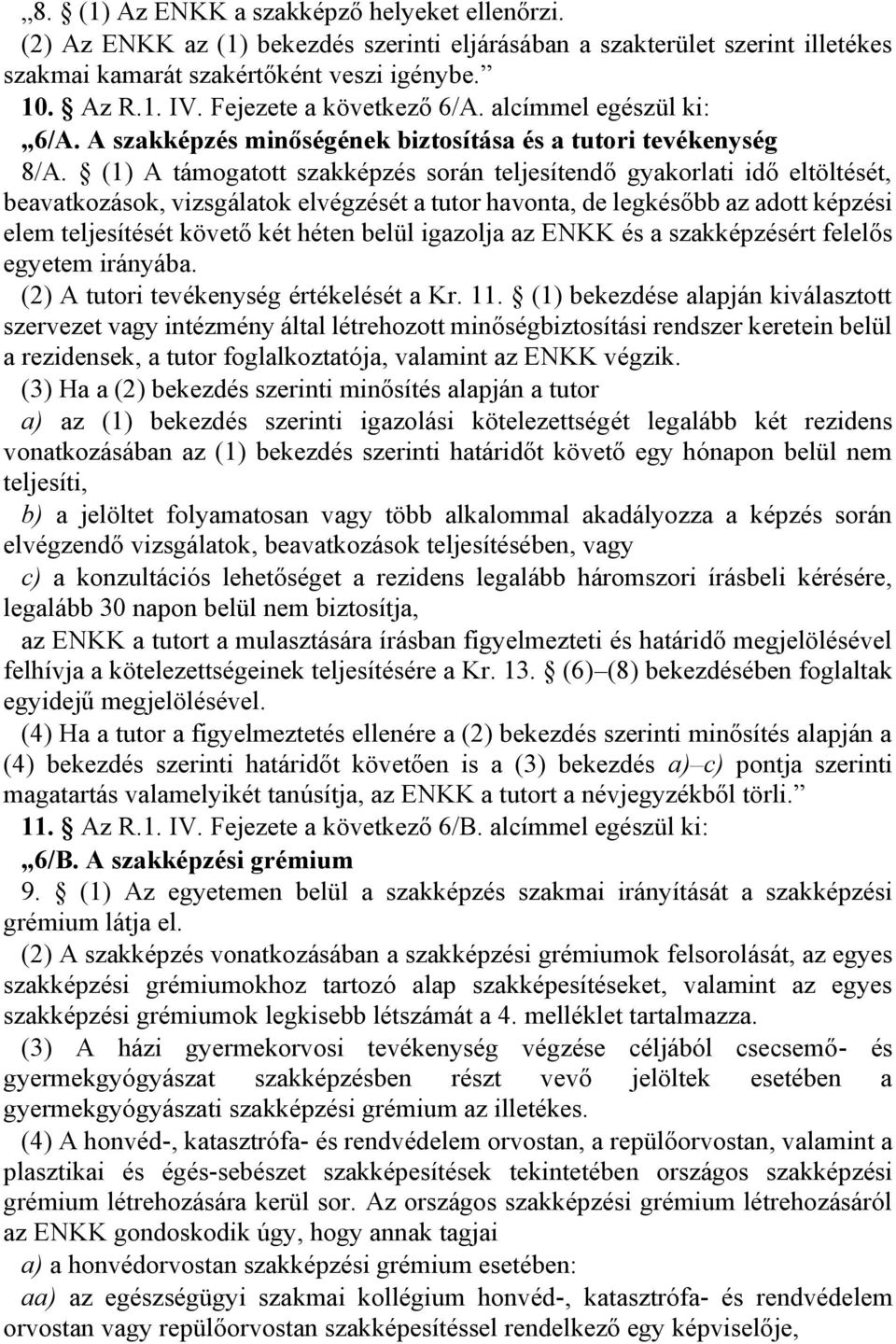 „8. § (1) Az ENKK a szakképző helyeket ellenőrzi.
(2) Az ENKK az (1) bekezdés szerinti eljárásában a szakterület szerint illetékes szakmai kamarát szakértőként veszi igénybe.”
10. § Az R.1. IV. Fejezete a következő 6/A. alcímmel egészül ki:
„6/A. A szakképzés minőségének biztosítása és a tutori tevékenység
8/A. § (1) A támogatott szakképzés során teljesítendő gyakorlati idő eltöltését, beavatkozások, vizsgálatok elvégzését a tutor havonta, de legkésőbb az adott képzési elem teljesítését követő két héten belül igazolja az ENKK és a szakképzésért felelős egyetem irányába.
(2) A tutori tevékenység értékelését a Kr. 11. § (1) bekezdése alapján kiválasztott szervezet vagy intézmény által létrehozott minőségbiztosítási rendszer keretein belül a rezidensek, a tutor foglalkoztatója, valamint az ENKK végzik.
(3) Ha a (2) bekezdés szerinti minősítés alapján a tutor
a) az (1) bekezdés szerinti igazolási kötelezettségét legalább két rezidens vonatkozásában az (1) bekezdés szerinti határidőt követő egy hónapon belül nem teljesíti,
b) a jelöltet folyamatosan vagy több alkalommal akadályozza a képzés során elvégzendő vizsgálatok, beavatkozások teljesítésében, vagy
c) a konzultációs lehetőséget a rezidens legalább háromszori írásbeli kérésére, legalább 30 napon belül nem biztosítja,
az ENKK a tutort a mulasztására írásban figyelmezteti és határidő megjelölésével felhívja a kötelezettségeinek teljesítésére a Kr. 13. § (6)–(8) bekezdésében foglaltak egyidejű megjelölésével.
(4) Ha a tutor a figyelmeztetés ellenére a (2) bekezdés szerinti minősítés alapján a (4) bekezdés szerinti határidőt követően is a (3) bekezdés a)–c) pontja szerinti magatartás valamelyikét tanúsítja, az ENKK a tutort a névjegyzékből törli.”
11. § Az R.1. IV. Fejezete a következő 6/B. alcímmel egészül ki:
„6/B. A szakképzési grémium
9. § (1) Az egyetemen belül a szakképzés szakmai irányítását a szakképzési grémium látja el.
(2) A szakképzés vonatkozásában a szakképzési grémiumok felsorolását, az egyes szakképzési grémiumokhoz tartozó alap szakképesítéseket, valamint az egyes szakképzési grémiumok legkisebb létszámát a 4. melléklet tartalmazza.
(3) A házi gyermekorvosi tevékenység végzése céljából csecsemő- és gyermekgyógyászat szakképzésben részt vevő jelöltek esetében a gyermekgyógyászati szakképzési grémium az illetékes.
(4) A honvéd-, katasztrófa- és rendvédelem orvostan, a repülőorvostan, valamint a plasztikai és égés-sebészet szakképesítések tekintetében országos szakképzési grémium létrehozására kerül sor. Az országos szakképzési grémium létrehozásáról az ENKK gondoskodik úgy, hogy annak tagjai
a) a honvédorvostan szakképzési grémium esetében:
aa) az egészségügyi szakmai kollégium honvéd-, katasztrófa- és rendvédelem orvostan vagy repülőorvostan szakképesítéssel rendelkező egy képviselője,